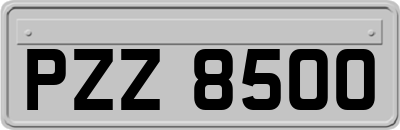 PZZ 8500